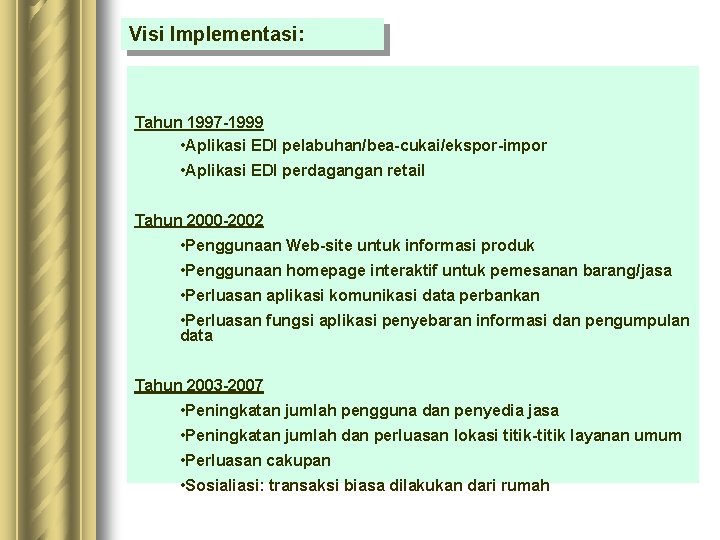 Visi Implementasi:

Tahun 1997-1999

•Aplikasi EDI pelabuhan/bea-cukai/ekspor-impor

•Aplikasi EDI perdagangan retail

Tahun 2000-2002

•Penggunaan Web-site untuk informasi produk

•Penggunaan homepage interaktif untuk pemesanan barang/jasa

•Perluasan aplikasi komunikasi data perbankan

•Perluasan fungsi aplikasi penyebaran informasi dan pengumpulan data

Tahun 2003-2007

•Peningkatan jumlah pengguna dan penyedia jasa

•Peningkatan jumlah dan perluasan lokasi titik-titik layanan umum

•Perluasan cakupan

•Sosialiasi: transaksi biasa dilakukan dari rumah